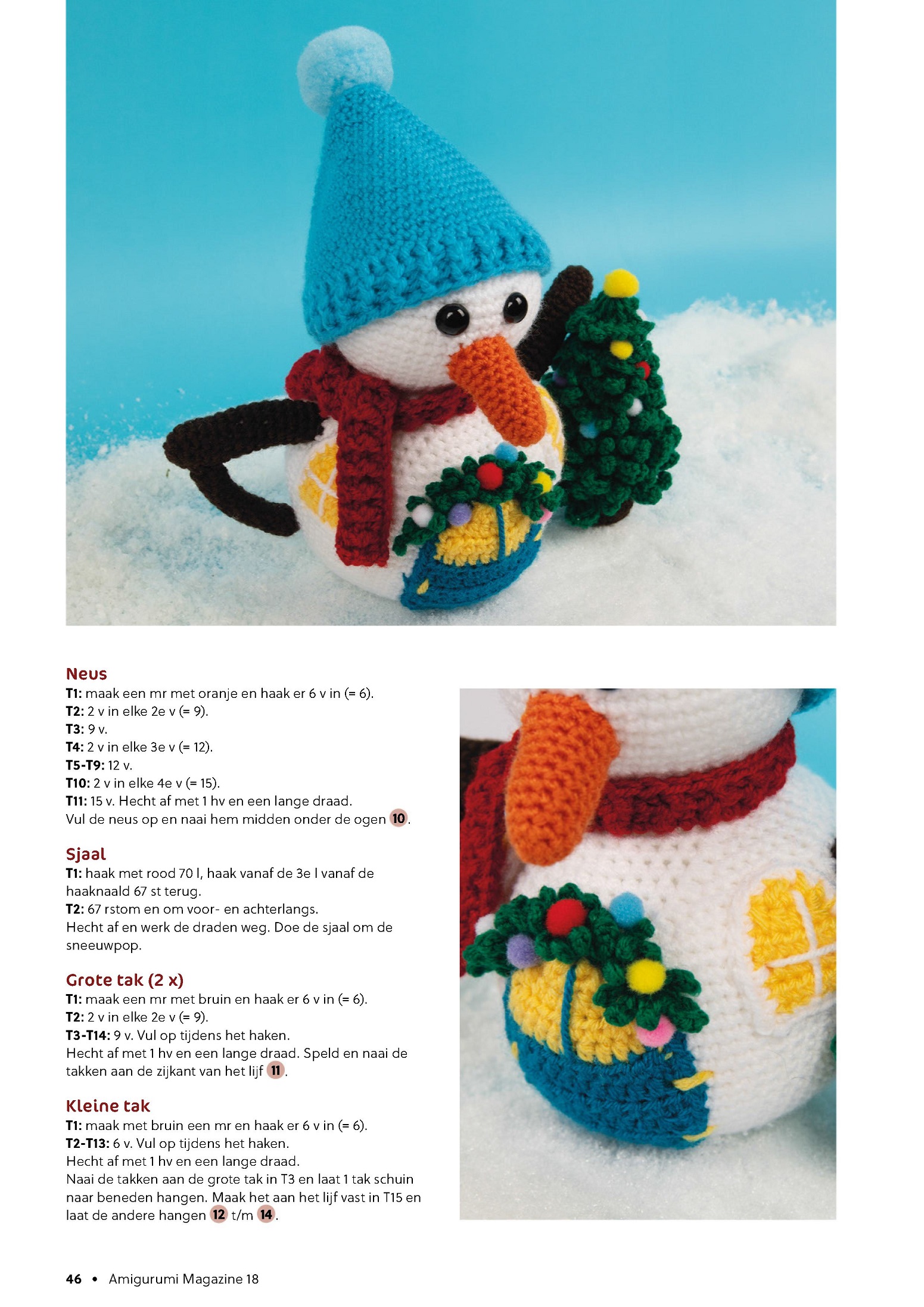 Neus
T1: maak een mr met oranje en haak er 6 v in (= 6).
T2: 2 v in elke 2e v (= 9).
T3: 9 v.
T4: 2 v in elke 3e v (= 12).
T5-T9: 12 v.
T10: 2 v in elke 4e v (= 15).
T11: 15 v. Hecht af met 1 hv en een lange draad.
Vul de neus op en naai hem midden onder de ogen 10.

Sjaal
T1: haak met rood 70 l, haak vanaf de 3e l vanaf de haaknaald 67 st terug.
T2: 67 rstom en om voor- en achterlangs.
Hecht af en werk de draden weg. Doe de sjaal om de sneeuwpop.

Grote tak (2 x)
T1: maak een mr met bruin en haak er 6 v in (= 6).
T2: 2 v in elke 2e v (= 9).
T3-T14: 9 v. Vul op tijdens het haken.
Hecht af met 1 hv en een lange draad. Speld en naai de takken aan de zijkant van het lijf 11.

Kleine tak
T1: maak met bruin een mr en haak er 6 v in (= 6).
T2-T13: 6 v. Vul op tijdens het haken.
Hecht af met 1 hv en een lange draad.
Naai de takken aan de grote tak in T3 en laat 1 tak schuin naar beneden hangen. Maak het aan het lijf vast in T15 en laat de andere hangen 12 t/m 14.

46 • Amigurumi Magazine 18